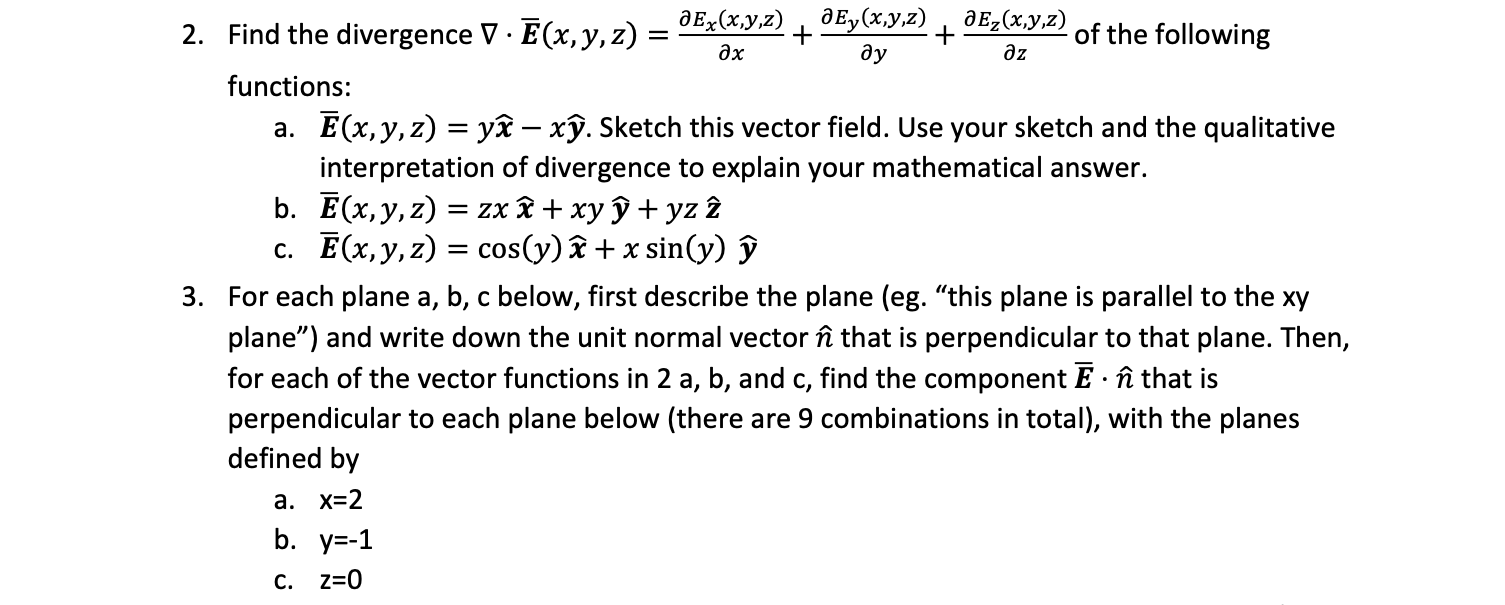 2. Find the divergence $\nabla \cdot \overline{\boldsymbol{E}}(x, y, z) = \frac{\partial E_x(x,y,z)}{\partial x} + \frac{\partial E_y(x,y,z)}{\partial y} + \frac{\partial E_z(x,y,z)}{\partial z}$ of the following functions:

a. $\overline{\boldsymbol{E}}(x, y, z) = y\hat{\boldsymbol{x}} - x\hat{\boldsymbol{y}}$. Sketch this vector field. Use your sketch and the qualitative interpretation of divergence to explain your mathematical answer.

b. $\overline{\boldsymbol{E}}(x, y, z) = zx\,\hat{\boldsymbol{x}} + xy\,\hat{\boldsymbol{y}} + yz\,\hat{\boldsymbol{z}}$

c. $\overline{\boldsymbol{E}}(x, y, z) = \cos(y)\,\hat{\boldsymbol{x}} + x\sin(y)\,\hat{\boldsymbol{y}}$

3. For each plane a, b, c below, first describe the plane (eg. "this plane is parallel to the xy plane") and write down the unit normal vector $\hat{n}$ that is perpendicular to that plane. Then, for each of the vector functions in 2 a, b, and c, find the component $\overline{\boldsymbol{E}} \cdot \hat{n}$ that is perpendicular to each plane below (there are 9 combinations in total), with the planes defined by

a. x=2

b. y=-1

c. z=0